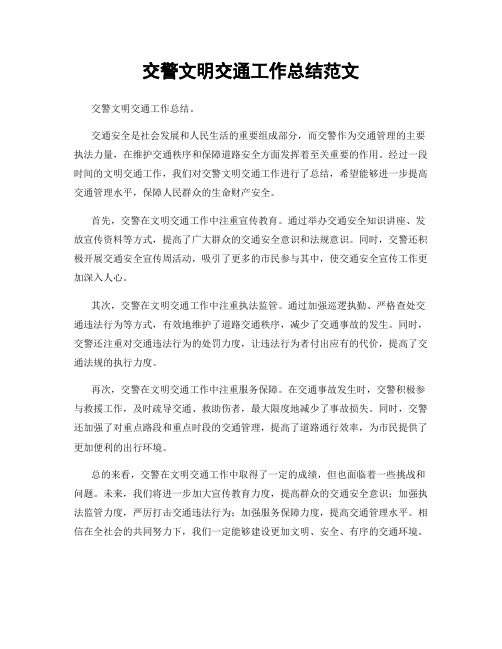 交警文明交通工作总结范文

交警文明交通工作总结。

交通安全是社会发展和人民生活的重要组成部分，而交警作为交通管理的主要执法力量，在维护交通秩序和保障道路安全方面发挥着至关重要的作用。经过一段时间的文明交通工作，我们对交警文明交通工作进行了总结，希望能够进一步提高交通管理水平，保障人民群众的生命财产安全。

首先，交警在文明交通工作中注重宣传教育。通过举办交通安全知识讲座、发放宣传资料等方式，提高了广大群众的交通安全意识和法规意识。同时，交警还积极开展交通安全宣传周活动，吸引了更多的市民参与其中，使交通安全宣传工作更加深入人心。

其次，交警在文明交通工作中注重执法监管。通过加强巡逻执勤、严格查处交通违法行为等方式，有效地维护了道路交通秩序，减少了交通事故的发生。同时，交警还注重对交通违法行为的处罚力度，让违法行为者付出应有的代价，提高了交通法规的执行力度。

再次，交警在文明交通工作中注重服务保障。在交通事故发生时，交警积极参与救援工作，及时疏导交通、救助伤者，最大限度地减少了事故损失。同时，交警还加强了对重点路段和重点时段的交通管理，提高了道路通行效率，为市民提供了更加便利的出行环境。

总的来看，交警在文明交通工作中取得了一定的成绩，但也面临着一些挑战和问题。未来，我们将进一步加大宣传教育力度，提高群众的交通安全意识；加强执法监管力度，严厉打击交通违法行为；加强服务保障力度，提高交通管理水平。相信在全社会的共同努力下，我们一定能够建设更加文明、安全、有序的交通环境。